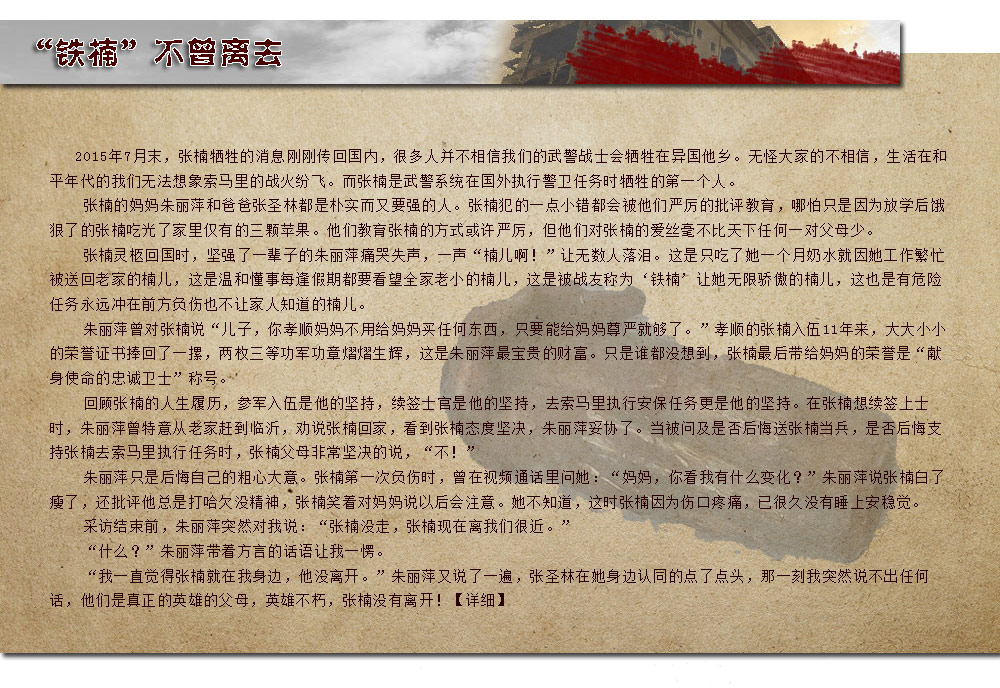 “铁楠”不曾离去

2015年7月末，张楠牺牲的消息刚刚传回国内，很多人并不相信我们的武警战士会牺牲在异国他乡。无怪大家的不相信，生活在和平年代的我们无法想象索马里的战火纷飞。而张楠是武警系统在国外执行警卫任务时牺牲的第一个人。

张楠的妈妈朱丽萍和爸爸张圣林都是朴实而又要强的人。张楠犯的一点小错都会被他们严厉的批评教育，哪怕只是因为放学后饿狠了的张楠吃光了家里仅有的三颗苹果。他们教育张楠的方式或许严厉，但他们对张楠的爱丝毫不比天下任何一对父母少。

张楠灵柩回国时，坚强了一辈子的朱丽萍痛哭失声，一声“楠儿啊！”让无数人落泪。这是只吃了她一个月奶水就因她工作繁忙被送回老家的楠儿，这是温和懂事每逢假期都要看望全家老小的楠儿，这是被战友称为‘铁楠’让她无限骄傲的楠儿，这也是有危险任务永远冲在前方负伤也不让家人知道的楠儿。

朱丽萍曾对张楠说“儿子，你孝顺妈妈不用给妈妈买任何东西，只要能给妈妈尊严就够了。”孝顺的张楠入伍11年来，大大小小的荣誉证书捧回了一摞，两枚三等功军功章熠熠生辉，这是朱丽萍最宝贵的财富。只是谁都没想到，张楠最后带给妈妈的荣誉是“献身使命的忠诚卫士”称号。

回顾张楠的人生履历，参军入伍是他的坚持，续签士官是他的坚持，去索马里执行安保任务更是他的坚持。在张楠想续签上士时，朱丽萍曾特意从老家赶到临沂，劝说张楠回家，看到张楠态度坚决，朱丽萍妥协了。当被问及是否后悔送张楠当兵，是否后悔支持张楠去索马里执行任务时，张楠父母非常坚决的说，“不！”

朱丽萍只是后悔自己的粗心大意。张楠第一次负伤时，曾在视频通话里问她：“妈妈，你看我有什么变化？”朱丽萍说张楠白了瘦了，还批评他总是打哈欠没精神，张楠笑着对妈妈说以后会注意。她不知道，这时张楠因为伤口疼痛，已很久没有睡上安稳觉。

采访结束前，朱丽萍突然对我说：“张楠没走，张楠现在离我们很近。”

“什么？”朱丽萍带着方言的话语让我一愣。

“我一直觉得张楠就在我身边，他没离开。”朱丽萍又说了一遍，张圣林在她身边认同的点了点头，那一刻我突然说不出任何话，他们是真正的英雄的父母，英雄不朽，张楠没有离开！【详细】